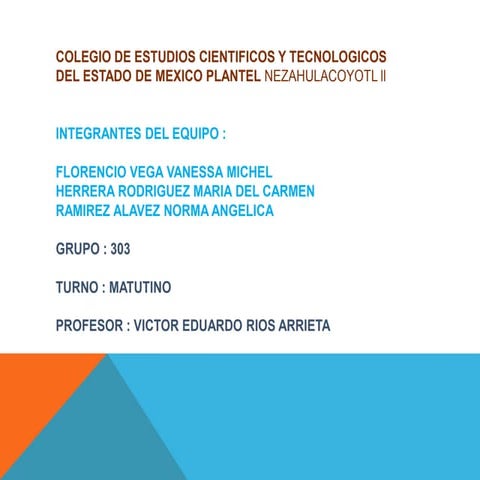 COLEGIO DE ESTUDIOS CIENTIFICOS Y TECNOLOGICOS DEL ESTADO DE MEXICO PLANTEL NEZAHULACOYOTL II

INTEGRANTES DEL EQUIPO :

FLORENCIO VEGA VANESSA MICHEL
HERRERA RODRIGUEZ MARIA DEL CARMEN
RAMIREZ ALAVEZ NORMA ANGELICA

GRUPO : 303

TURNO : MATUTINO

PROFESOR : VICTOR EDUARDO RIOS ARRIETA